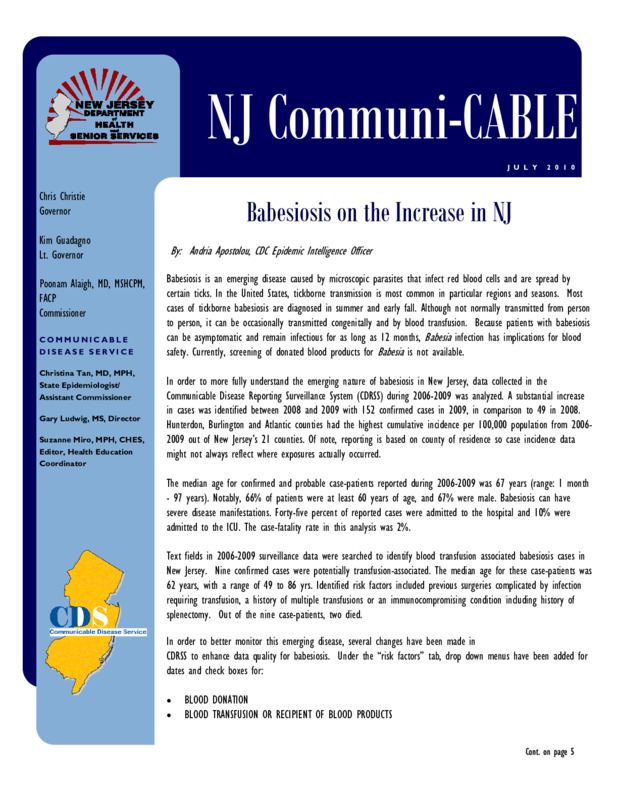 NEW JERSEY DEPARTMENT of HEALTH and SENIOR SERVICES

NJ Communi-CABLE

JULY 2010

Chris Christie
Governor

Kim Guadagno
Lt. Governor

Poonam Alaigh, MD, MSHCPM, FACP
Commissioner

COMMUNICABLE DISEASE SERVICE

Christina Tan, MD, MPH, State Epidemiologist/ Assistant Commissioner

Gary Ludwig, MS, Director

Suzanne Miro, MPH, CHES, Editor, Health Education Coordinator

CDS
Communicable Disease Service

Babesiosis on the Increase in NJ

By: Andria Apostolou, CDC Epidemic Intelligence Officer

Babesiosis is an emerging disease caused by microscopic parasites that infect red blood cells and are spread by certain ticks. In the United States, tickborne transmission is most common in particular regions and seasons. Most cases of tickborne babesiosis are diagnosed in summer and early fall. Although not normally transmitted from person to person, it can be occasionally transmitted congenitally and by blood transfusion. Because patients with babesiosis can be asymptomatic and remain infectious for as long as 12 months, Babesia infection has implications for blood safety. Currently, screening of donated blood products for Babesia is not available.

In order to more fully understand the emerging nature of babesiosis in New Jersey, data collected in the Communicable Disease Reporting Surveillance System (CDRSS) during 2006-2009 was analyzed. A substantial increase in cases was identified between 2008 and 2009 with 152 confirmed cases in 2009, in comparison to 49 in 2008. Hunterdon, Burlington and Atlantic counties had the highest cumulative incidence per 100,000 population from 2006-2009 out of New Jersey's 21 counties. Of note, reporting is based on county of residence so case incidence data might not always reflect where exposures actually occurred.

The median age for confirmed and probable case-patients reported during 2006-2009 was 67 years (range: 1 month - 97 years). Notably, 66% of patients were at least 60 years of age, and 67% were male. Babesiosis can have severe disease manifestations. Forty-five percent of reported cases were admitted to the hospital and 10% were admitted to the ICU. The case-fatality rate in this analysis was 2%.

Text fields in 2006-2009 surveillance data were searched to identify blood transfusion associated babesiosis cases in New Jersey. Nine confirmed cases were potentially transfusion-associated. The median age for these case-patients was 62 years, with a range of 49 to 86 yrs. Identified risk factors included previous surgeries complicated by infection requiring transfusion, a history of multiple transfusions or an immunocompromising condition including history of splenectomy. Out of the nine case-patients, two died.

In order to better monitor this emerging disease, several changes have been made in CDRSS to enhance data quality for babesiosis. Under the "risk factors" tab, drop down menus have been added for dates and check boxes for:

• BLOOD DONATION
• BLOOD TRANSFUSION OR RECIPIENT OF BLOOD PRODUCTS

Cont. on page 5